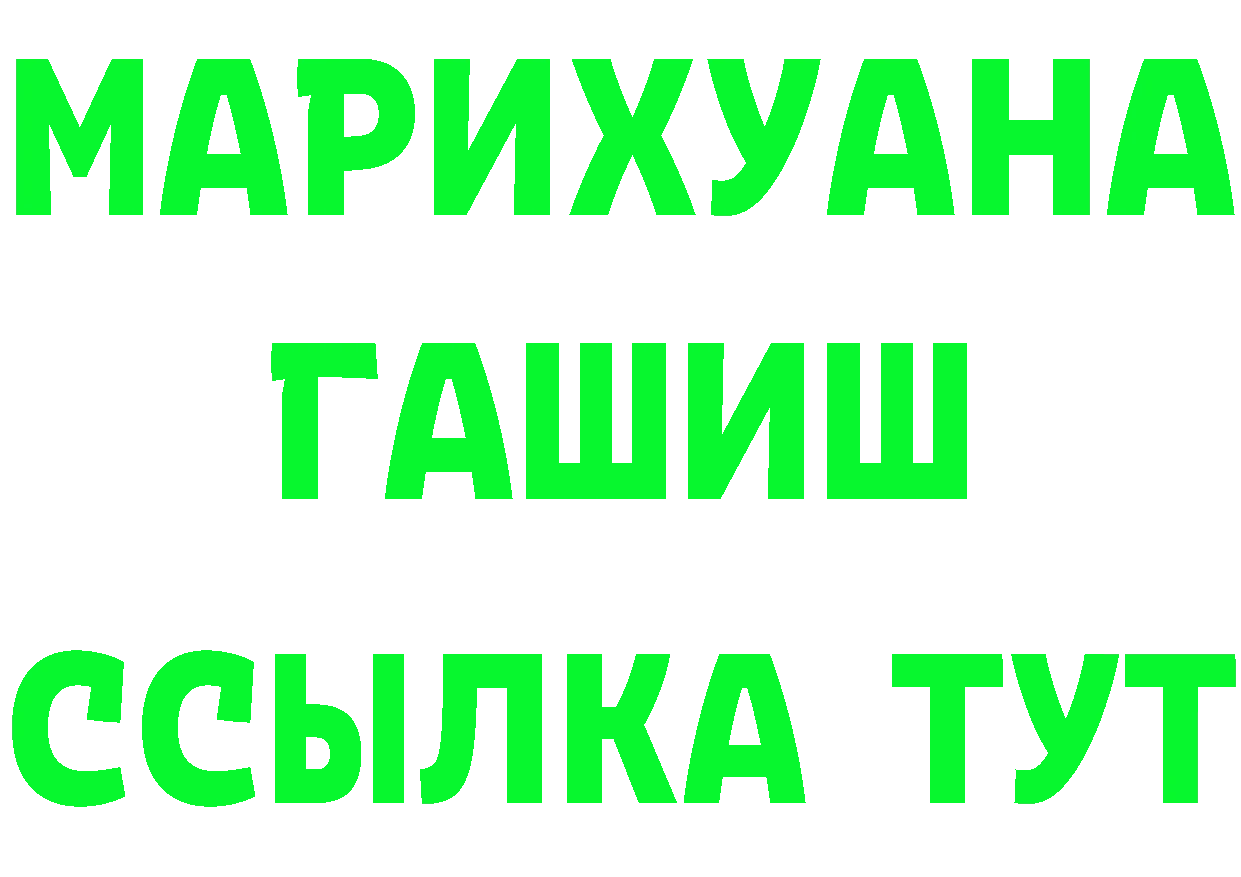 МАРИХУАНА
ГАШИШ
ССЫЛКА ТУТ